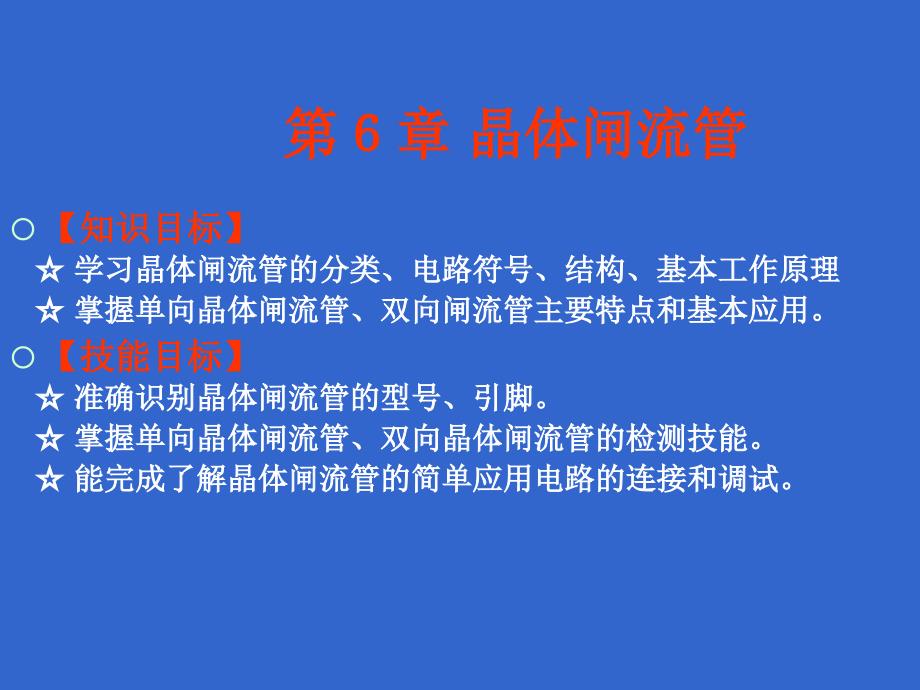 第 6 章 晶体闸流管

○【知识目标】
☆ 学习晶体闸流管的分类、电路符号、结构、基本工作原理
☆ 掌握单向晶体闸流管、双向闸流管主要特点和基本应用。

○【技能目标】
☆ 准确识别晶体闸流管的型号、引脚。
☆ 掌握单向晶体闸流管、双向晶体闸流管的检测技能。
☆ 能完成了解晶体闸流管的简单应用电路的连接和调试。